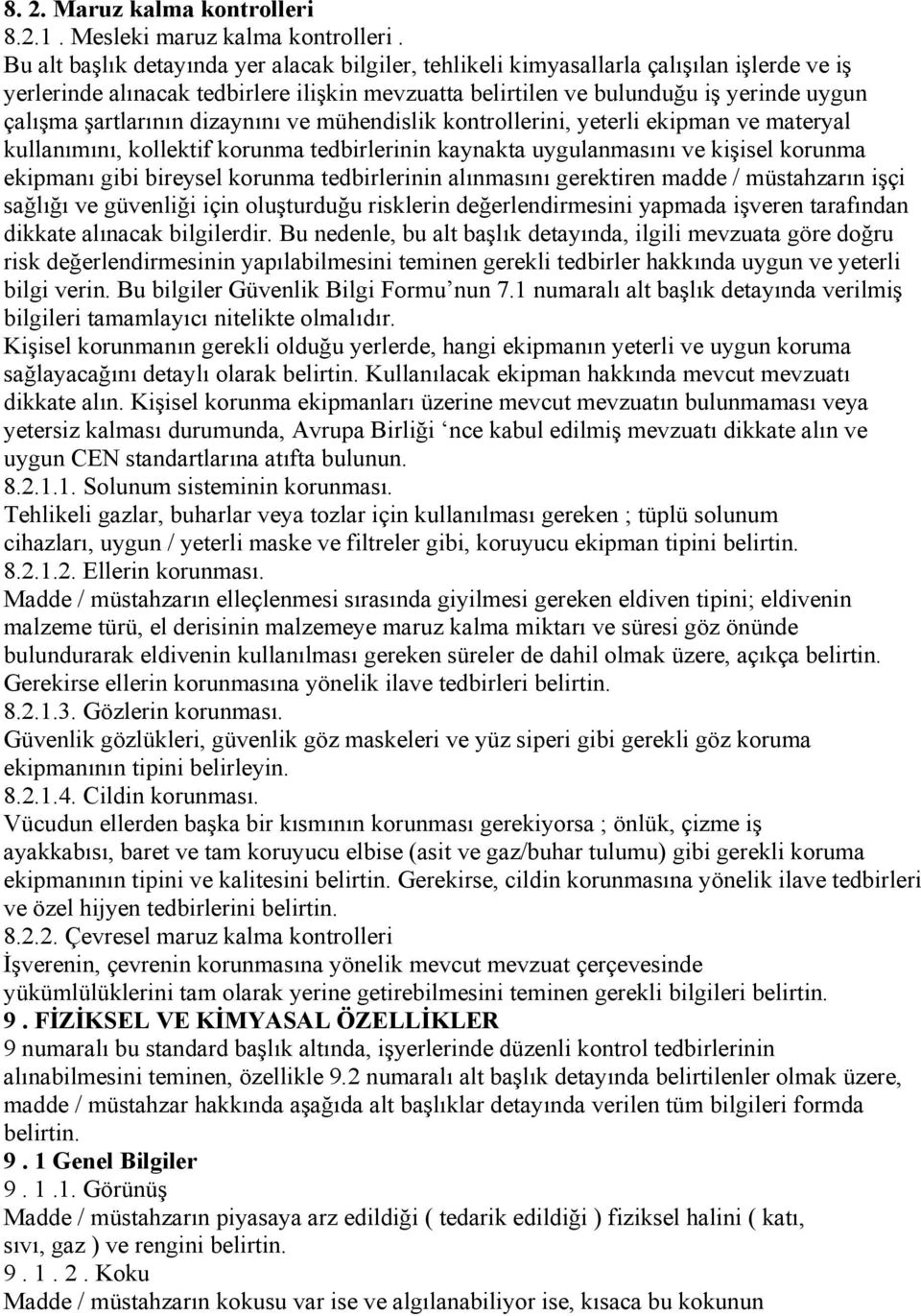 8. 2. Maruz kalma kontrolleri
8.2.1 . Mesleki maruz kalma kontrolleri .
Bu alt başlık detayında yer alacak bilgiler, tehlikeli kimyasallarla çalışılan işlerde ve iş yerlerinde alınacak tedbirlere ilişkin mevzuatta belirtilen ve bulunduğu iş yerinde uygun çalışma şartlarının dizaynını ve mühendislik kontrollerini, yeterli ekipman ve materyal kullanımını, kollektif korunma tedbirlerinin kaynakta uygulanmasını ve kişisel korunma ekipmanı gibi bireysel korunma tedbirlerinin alınmasını gerektiren madde / müstahzarın işçi sağlığı ve güvenliği için oluşturduğu risklerin değerlendirmesini yapmada işveren tarafından dikkate alınacak bilgilerdir. Bu nedenle, bu alt başlık detayında, ilgili mevzuata göre doğru risk değerlendirmesinin yapılabilmesini teminen gerekli tedbirler hakkında uygun ve yeterli bilgi verin. Bu bilgiler Güvenlik Bilgi Formu’nun 7.1 numaralı alt başlık detayında verilmiş bilgileri tamamlayıcı nitelikte olmalıdır.
Kişisel korunmanın gerekli olduğu yerlerde, hangi ekipmanın yeterli ve uygun koruma sağlayacağını detaylı olarak belirtin. Kullanılacak ekipman hakkında mevcut mevzuatı dikkate alın. Kişisel korunma ekipmanları üzerine mevcut mevzuatın bulunmaması veya yetersiz kalması durumunda, Avrupa Birliği ‘nce kabul edilmiş mevzuatı dikkate alın ve uygun CEN standartlarına atıfta bulunun.
8.2.1.1. Solunum sisteminin korunması.
Tehlikeli gazlar, buharlar veya tozlar için kullanılması gereken ; tüplü solunum cihazları, uygun / yeterli maske ve filtreler gibi, koruyucu ekipman tipini belirtin.
8.2.1.2. Ellerin korunması.
Madde / müstahzarın elleçlenmesi sırasında giyilmesi gereken eldiven tipini; eldivenin malzeme türü, el derisinin malzemeye maruz kalma miktarı ve süresi göz önünde bulundurarak eldivenin kullanılması gereken süreler de dahil olmak üzere, açıkça belirtin. Gerekirse ellerin korunmasına yönelik ilave tedbirleri belirtin.
8.2.1.3. Gözlerin korunması.
Güvenlik gözlükleri, güvenlik göz maskeleri ve yüz siperi gibi gerekli göz koruma ekipmanının tipini belirleyin.
8.2.1.4. Cildin korunması.
Vücudun ellerden başka bir kısmının korunması gerekiyorsa ; önlük, çizme iş ayakkabısı, baret ve tam koruyucu elbise (asit ve gaz/buhar tulumu) gibi gerekli koruma ekipmanının tipini ve kalitesini belirtin. Gerekirse, cildin korunmasına yönelik ilave tedbirleri ve özel hijyen tedbirlerini belirtin.
8.2.2. Çevresel maruz kalma kontrolleri
İşverenin, çevrenin korunmasına yönelik mevcut mevzuat çerçevesinde yükümlülüklerini tam olarak yerine getirebilmesini teminen gerekli bilgileri belirtin.
9 . FİZİKSEL VE KİMYASAL ÖZELLİKLER
9 numaralı bu standard başlık altında, işyerlerinde düzenli kontrol tedbirlerinin alınabilmesini teminen, özellikle 9.2 numaralı alt başlık detayında belirtilenler olmak üzere, madde / müstahzar hakkında aşağıda alt başlıklar detayında verilen tüm bilgileri formda belirtin.
9 . 1 Genel Bilgiler
9 . 1 .1. Görünüş
Madde / müstahzarın piyasaya arz edildiği ( tedarik edildiği ) fiziksel halini ( katı, sıvı, gaz ) ve rengini belirtin.
9 . 1 . 2 . Koku
Madde / müstahzarın kokusu var ise ve algılanabiliyor ise, kısaca bu kokunun